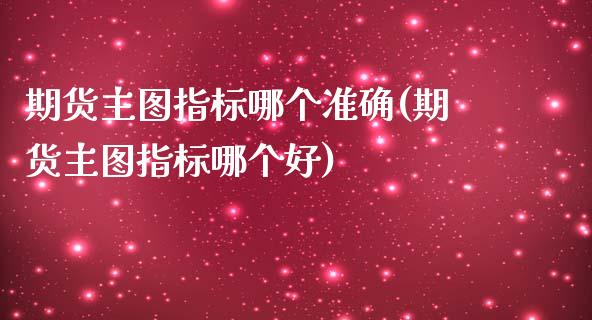 期货主图指标哪个准确(期货主图指标哪个好)